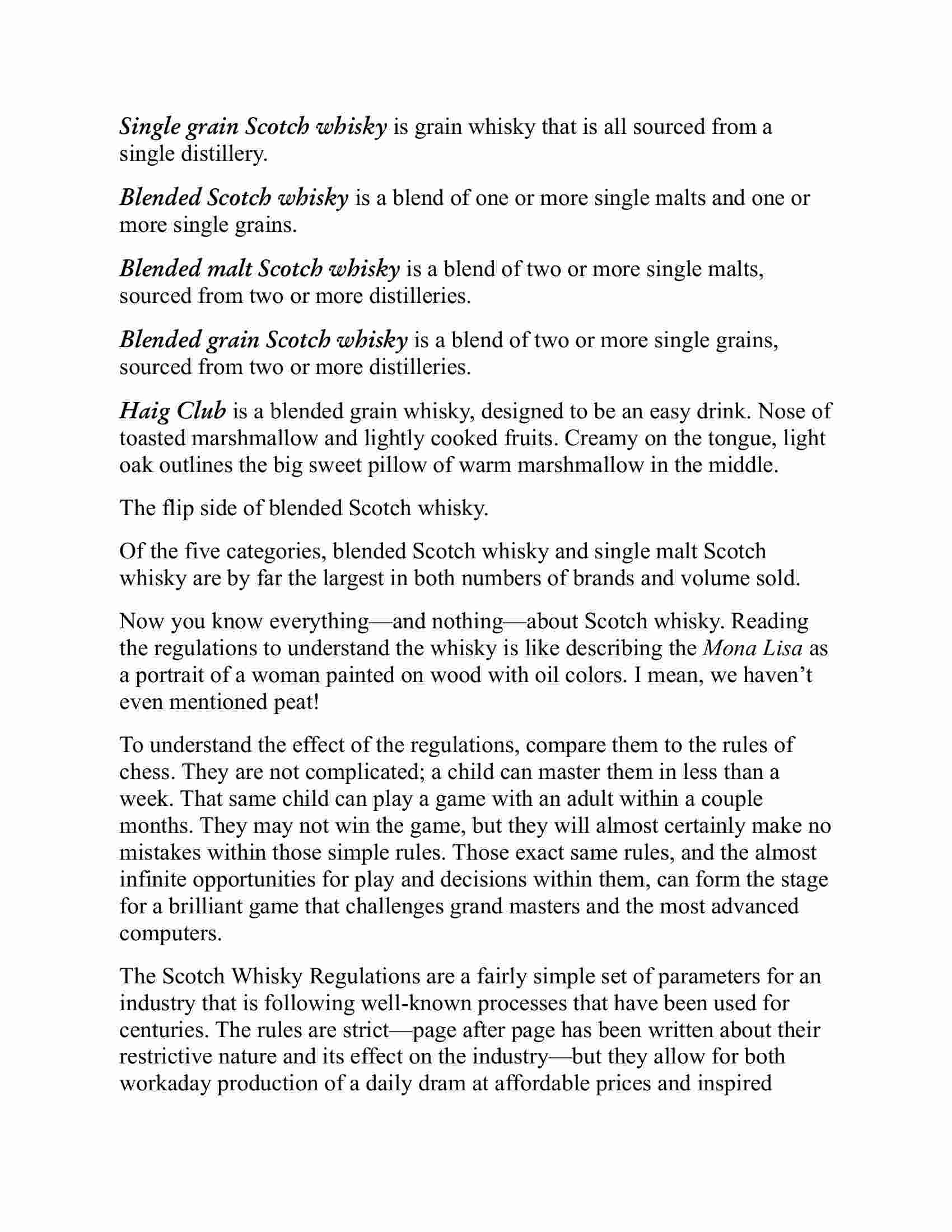 Single grain Scotch whisky is grain whisky that is all sourced from a single distillery.

Blended Scotch whisky is a blend of one or more single malts and one or more single grains.

Blended malt Scotch whisky is a blend of two or more single malts, sourced from two or more distilleries.

Blended grain Scotch whisky is a blend of two or more single grains, sourced from two or more distilleries.

Haig Club is a blended grain whisky, designed to be an easy drink. Nose of toasted marshmallow and lightly cooked fruits. Creamy on the tongue, light oak outlines the big sweet pillow of warm marshmallow in the middle.

The flip side of blended Scotch whisky.

Of the five categories, blended Scotch whisky and single malt Scotch whisky are by far the largest in both numbers of brands and volume sold.

Now you know everything—and nothing—about Scotch whisky. Reading the regulations to understand the whisky is like describing the Mona Lisa as a portrait of a woman painted on wood with oil colors. I mean, we haven't even mentioned peat!

To understand the effect of the regulations, compare them to the rules of chess. They are not complicated; a child can master them in less than a week. That same child can play a game with an adult within a couple months. They may not win the game, but they will almost certainly make no mistakes within those simple rules. Those exact same rules, and the almost infinite opportunities for play and decisions within them, can form the stage for a brilliant game that challenges grand masters and the most advanced computers.

The Scotch Whisky Regulations are a fairly simple set of parameters for an industry that is following well-known processes that have been used for centuries. The rules are strict—page after page has been written about their restrictive nature and its effect on the industry—but they allow for both workaday production of a daily dram at affordable prices and inspired